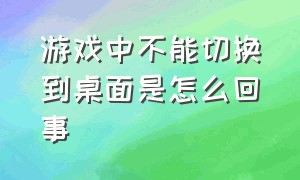 游戏中不能切换到桌面是怎么回事